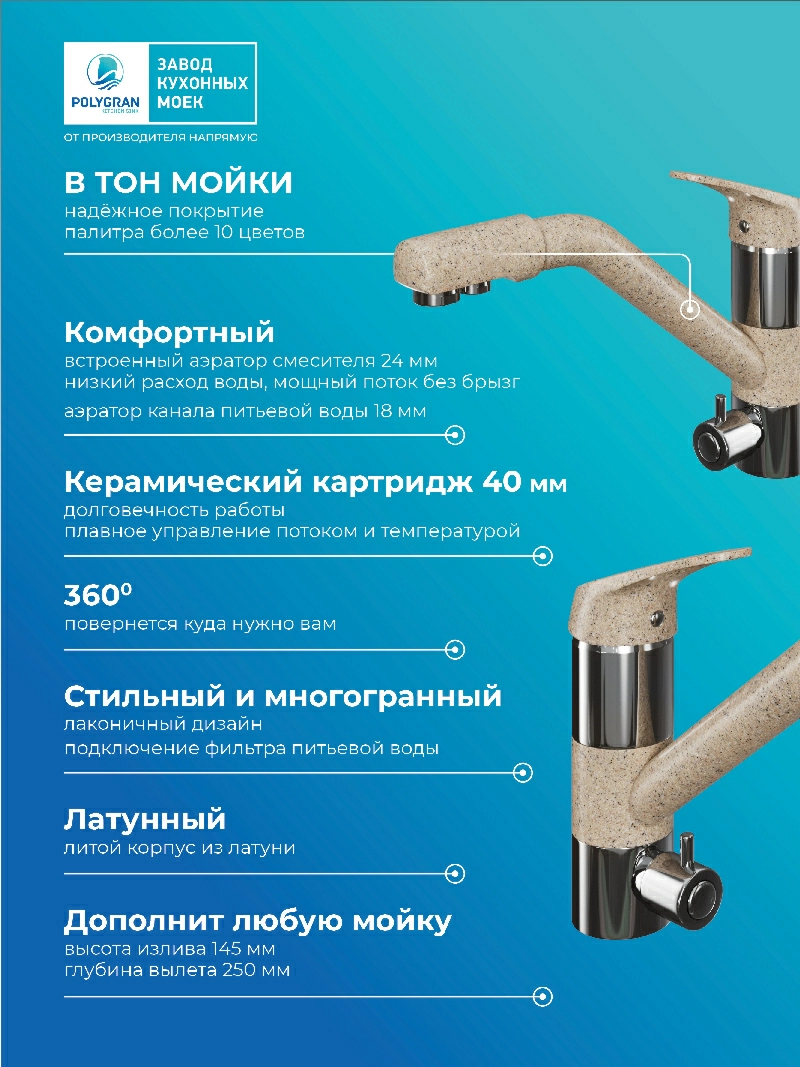 POLYGRAN
KITCHEN SINK

ЗАВОД КУХОННЫХ МОЕК

ОТ ПРОИЗВОДИТЕЛЯ НАПРЯМУЮ

В ТОН МОЙКИ
надёжное покрытие
палитра более 10 цветов

Комфортный
встроенный аэратор смесителя 24 мм
низкий расход воды, мощный поток без брызг
аэратор канала питьевой воды 18 мм

Керамический картридж 40 мм
долговечность работы
плавное управление потоком и температурой

$360^0$
повернется куда нужно вам

Стильный и многогранный
лаконичный дизайн
подключение фильтра питьевой воды

Латунный
литой корпус из латуни

Дополнит любую мойку
высота излива 145 мм
глубина вылета 250 мм